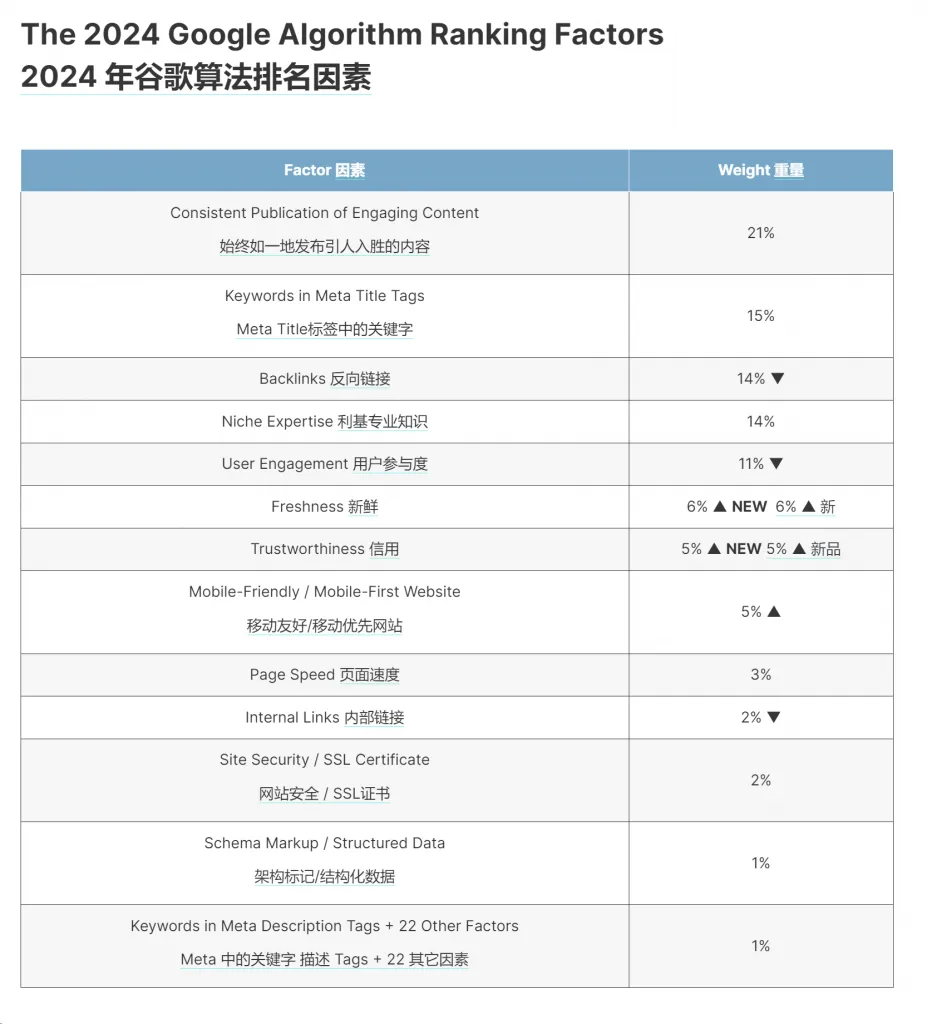 The 2024 Google Algorithm Ranking Factors
2024 年谷歌算法排名因素

| Factor 因素 | Weight 重量 |
|---|---|
| Consistent Publication of Engaging Content 始终如一地发布引人入胜的内容 | 21% |
| Keywords in Meta Title Tags Meta Title标签中的关键字 | 15% |
| Backlinks 反向链接 | 14% ▼ |
| Niche Expertise 利基专业知识 | 14% |
| User Engagement 用户参与度 | 11% ▼ |
| Freshness 新鲜 | 6% ▲ NEW 6% ▲ 新 |
| Trustworthiness 信用 | 5% ▲ NEW 5% ▲ 新品 |
| Mobile-Friendly / Mobile-First Website 移动友好/移动优先网站 | 5% ▲ |
| Page Speed 页面速度 | 3% |
| Internal Links 内部链接 | 2% ▼ |
| Site Security / SSL Certificate 网站安全 / SSL证书 | 2% |
| Schema Markup / Structured Data 架构标记/结构化数据 | 1% |
| Keywords in Meta Description Tags + 22 Other Factors Meta 中的关键字 描述 Tags + 22 其它因素 | 1% |